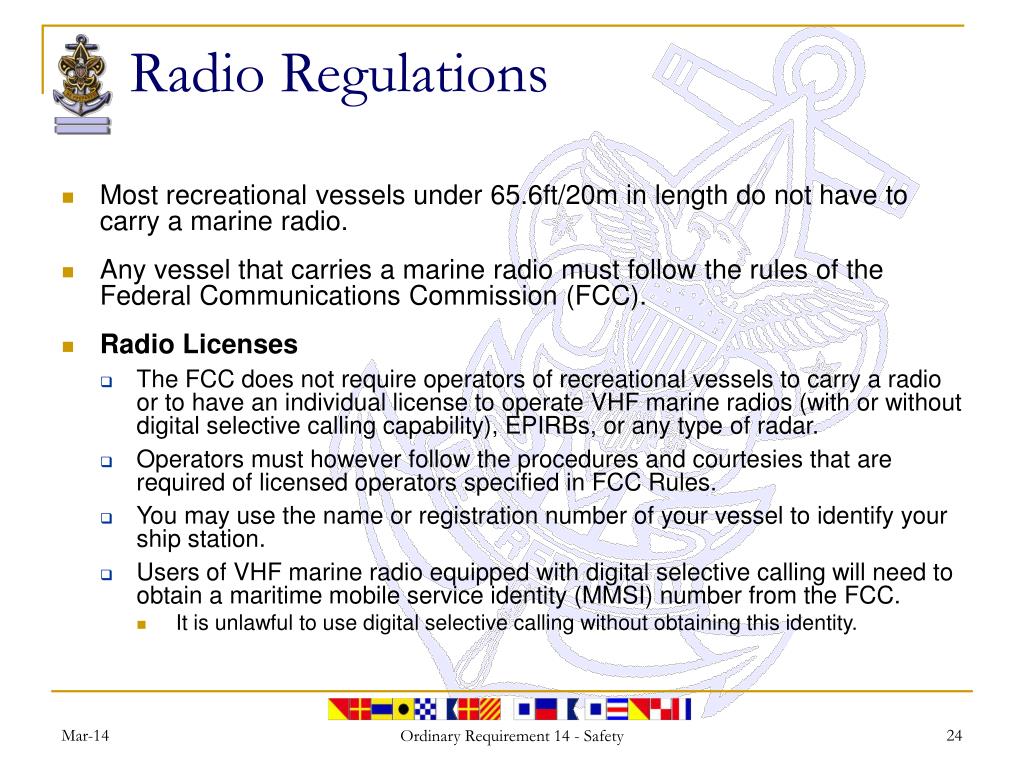 Radio Regulations

Most recreational vessels under 65.6ft/20m in length do not have to carry a marine radio.

Any vessel that carries a marine radio must follow the rules of the Federal Communications Commission (FCC).

Radio Licenses

The FCC does not require operators of recreational vessels to carry a radio or to have an individual license to operate VHF marine radios (with or without digital selective calling capability), EPIRBs, or any type of radar.

Operators must however follow the procedures and courtesies that are required of licensed operators specified in FCC Rules.

You may use the name or registration number of your vessel to identify your ship station.

Users of VHF marine radio equipped with digital selective calling will need to obtain a maritime mobile service identity (MMSI) number from the FCC.

It is unlawful to use digital selective calling without obtaining this identity.

Mar-14

Ordinary Requirement 14 - Safety

24